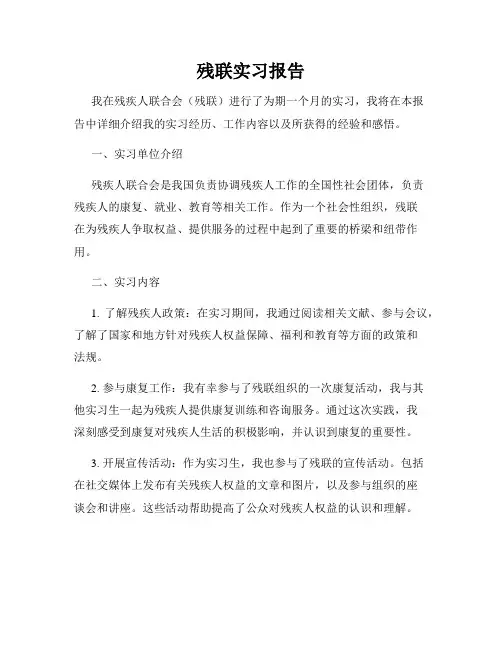 残联实习报告

我在残疾人联合会（残联）进行了为期一个月的实习，我将在本报告中详细介绍我的实习经历、工作内容以及所获得的经验和感悟。

一、实习单位介绍

残疾人联合会是我国负责协调残疾人工作的全国性社会团体，负责残疾人的康复、就业、教育等相关工作。作为一个社会性组织，残联在为残疾人争取权益、提供服务的过程中起到了重要的桥梁和纽带作用。

二、实习内容

1. 了解残疾人政策：在实习期间，我通过阅读相关文献、参与会议，了解了国家和地方针对残疾人权益保障、福利和教育等方面的政策和法规。

2. 参与康复工作：我有幸参与了残联组织的一次康复活动，我与其他实习生一起为残疾人提供康复训练和咨询服务。通过这次实践，我深刻感受到康复对残疾人生活的积极影响，并认识到康复的重要性。

3. 开展宣传活动：作为实习生，我也参与了残联的宣传活动。包括在社交媒体上发布有关残疾人权益的文章和图片，以及参与组织的座谈会和讲座。这些活动帮助提高了公众对残疾人权益的认识和理解。